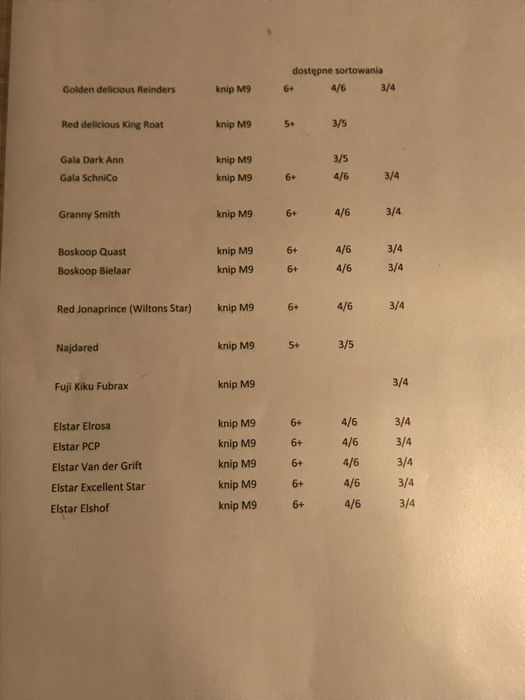 | | | dostępne sortowania | | |
|---|---|---|---|---|
| Golden delicious Reinders | knip M9 | 6+ | 4/6 | 3/4 |
| Red delicious King Roat | knip M9 | 5+ | 3/5 | |
| Gala Dark Ann | knip M9 | | 3/5 | |
| Gala SchniCo | knip M9 | 6+ | 4/6 | 3/4 |
| Granny Smith | knip M9 | 6+ | 4/6 | 3/4 |
| Boskoop Quast | knip M9 | 6+ | 4/6 | 3/4 |
| Boskoop Bielaar | knip M9 | 6+ | 4/6 | 3/4 |
| Red Jonaprince (Wiltons Star) | knip M9 | 6+ | 4/6 | 3/4 |
| Najdared | knip M9 | 5+ | 3/5 | |
| Fuji Kiku Fubrax | knip M9 | | | 3/4 |
| Elstar Elrosa | knip M9 | 6+ | 4/6 | 3/4 |
| Elstar PCP | knip M9 | 6+ | 4/6 | 3/4 |
| Elstar Van der Grift | knip M9 | 6+ | 4/6 | 3/4 |
| Elstar Excellent Star | knip M9 | 6+ | 4/6 | 3/4 |
| Elstar Elshof | knip M9 | 6+ | 4/6 | 3/4 |